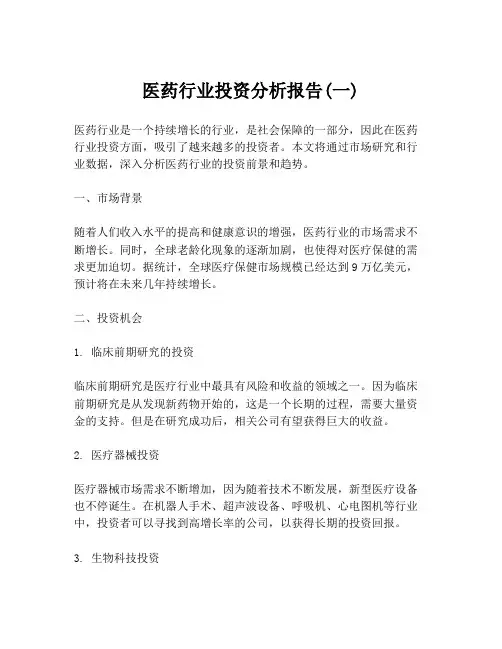 医药行业投资分析报告(一)

医药行业是一个持续增长的行业，是社会保障的一部分，因此在医药行业投资方面，吸引了越来越多的投资者。本文将通过市场研究和行业数据，深入分析医药行业的投资前景和趋势。

一、市场背景

随着人们收入水平的提高和健康意识的增强，医药行业的市场需求不断增长。同时，全球老龄化现象的逐渐加剧，也使得对医疗保健的需求更加迫切。据统计，全球医疗保健市场规模已经达到 9 万亿美元，预计将在未来几年持续增长。

二、投资机会

1. 临床前期研究的投资

临床前期研究是医疗行业中最具有风险和收益的领域之一。因为临床前期研究是从发现新药物开始的，这是一个长期的过程，需要大量资金的支持。但是在研究成功后，相关公司有望获得巨大的收益。

2. 医疗器械投资

医疗器械市场需求不断增加，因为随着技术不断发展，新型医疗设备也不停诞生。在机器人手术、超声波设备、呼吸机、心电图机等行业中，投资者可以寻找到高增长率的公司，以获得长期的投资回报。

3. 生物科技投资